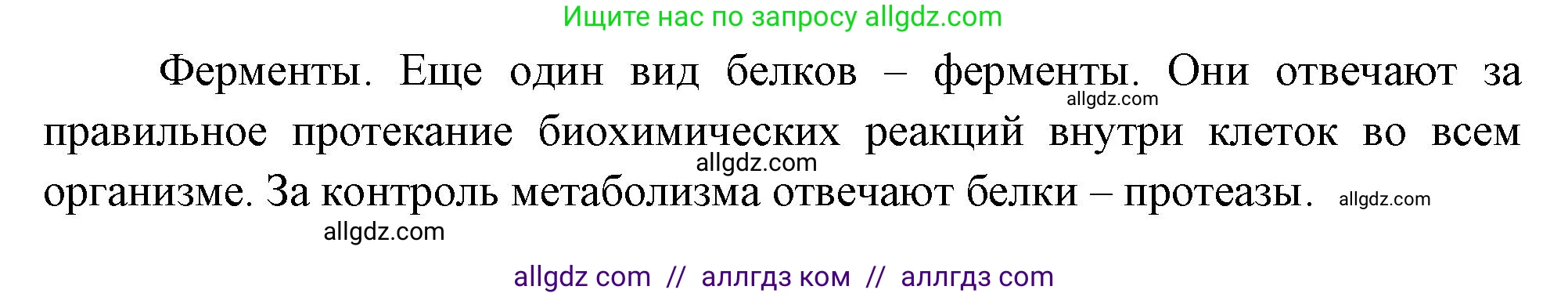 Ищите нас по запросу allgdz.com

Ферменты. Еще один вид белков – ферменты. Они отвечают за правильное протекание биохимических реакций внутри клеток во всем организме. За контроль метаболизма отвечают белки – протеазы.

allgdz.com
allgdz.com
allgdz.com
allgdz.com

allgdz com // аллгдз ком // аллгдз com